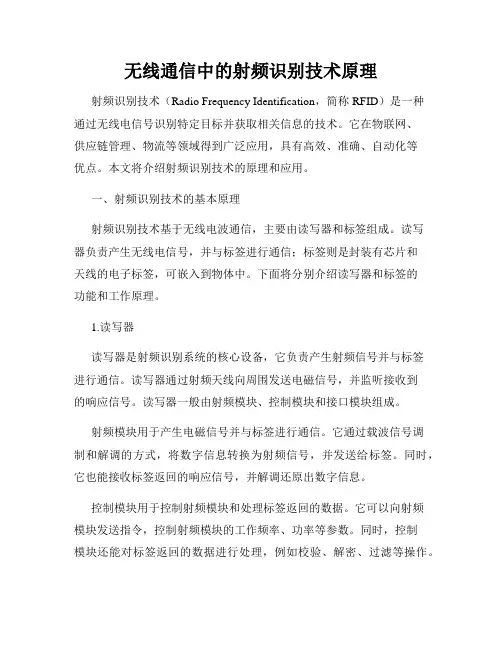 无线通信中的射频识别技术原理

射频识别技术（Radio Frequency Identification，简称 RFID）是一种通过无线电信号识别特定目标并获取相关信息的技术。它在物联网、供应链管理、物流等领域得到广泛应用，具有高效、准确、自动化等优点。本文将介绍射频识别技术的原理和应用。

一、射频识别技术的基本原理

射频识别技术基于无线电波通信，主要由读写器和标签组成。读写器负责产生无线电信号，并与标签进行通信；标签则是封装有芯片和天线的电子标签，可嵌入到物体中。下面将分别介绍读写器和标签的功能和工作原理。

1.读写器

读写器是射频识别系统的核心设备，它负责产生射频信号并与标签进行通信。读写器通过射频天线向周围发送电磁信号，并监听接收到的响应信号。读写器一般由射频模块、控制模块和接口模块组成。

射频模块用于产生电磁信号并与标签进行通信。它通过载波信号调制和解调的方式，将数字信息转换为射频信号，并发送给标签。同时，它也能接收标签返回的响应信号，并解调还原出数字信息。

控制模块用于控制射频模块和处理标签返回的数据。它可以向射频模块发送指令，控制射频模块的工作频率、功率等参数。同时，控制模块还能对标签返回的数据进行处理，例如校验、解密、过滤等操作。